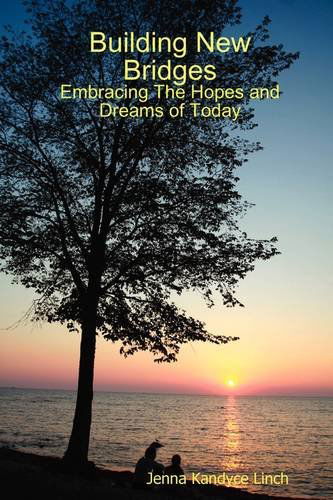 Building New Bridges
Embracing The Hopes and Dreams of Today

Jenna Kandyce Linch